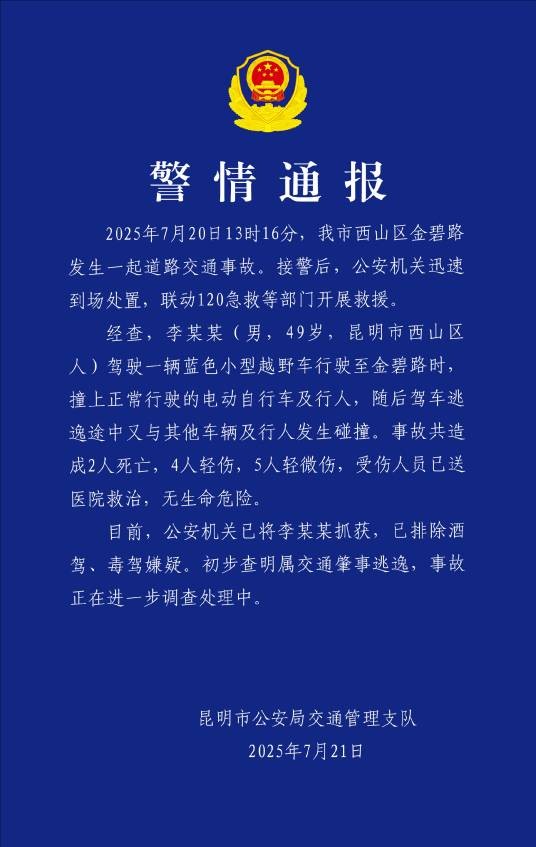 警情通报

2025年7月20日13时16分，我市西山区金碧路发生一起道路交通事故。接警后，公安机关迅速到场处置，联动120急救等部门开展救援。

经查，李某某（男，49岁，昆明市西山区人）驾驶一辆蓝色小型越野车行驶至金碧路时，撞上正常行驶的电动自行车及行人，随后驾车逃逸途中又与其他车辆及行人发生碰撞。事故共造成2人死亡，4人轻伤，5人轻微伤，受伤人员已送医院救治，无生命危险。

目前，公安机关已将李某某抓获，已排除酒驾、毒驾嫌疑。初步查明属交通肇事逃逸，事故正在进一步调查处理中。

昆明市公安局交通管理支队
2025年7月21日